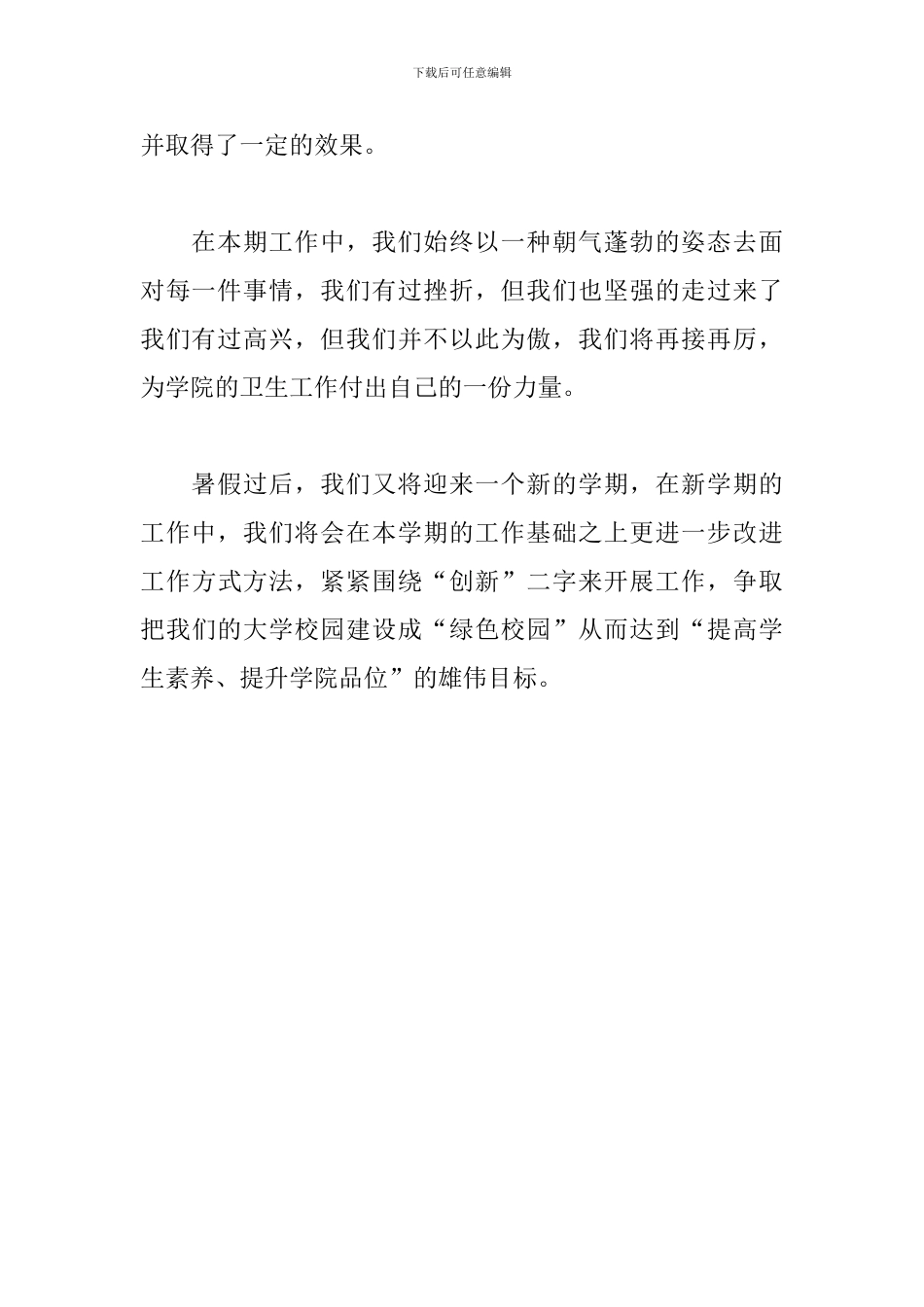 下载后可任意编辑

并取得了一定的效果。

在本期工作中，我们始终以一种朝气蓬勃的姿态去面对每一件事情，我们有过挫折，但我们也坚强的走过来了我们有过高兴，但我们并不以此为傲，我们将再接再厉，为学院的卫生工作付出自己的一份力量。

暑假过后，我们又将迎来一个新的学期，在新学期的工作中，我们将会在本学期的工作基础之上更进一步改进工作方式方法，紧紧围绕“创新”二字来开展工作，争取把我们的大学校园建设成“绿色校园”从而达到“提高学生素养、提升学院品位”的雄伟目标。